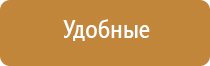 Удобные